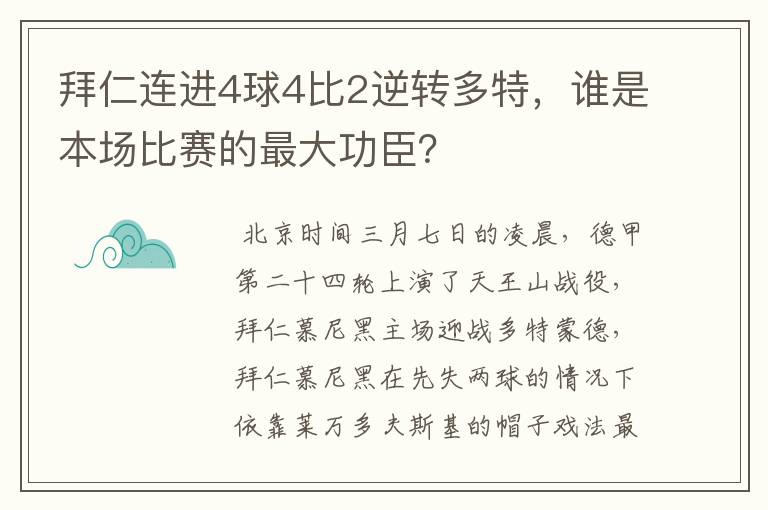 拜仁连进4球4比2逆转多特，谁是本场比赛的最大功臣?

北京时间三月七日的凌晨，德甲第二十四轮上演了天王山战役，拜仁慕尼黑主场迎战多特蒙德，拜仁慕尼黑在先失两球的情况下依靠莱万多夫斯基的帽子戏法最